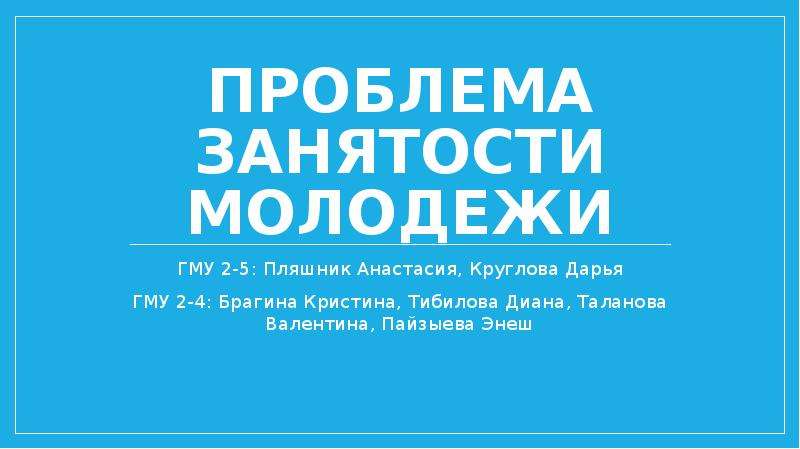 ПРОБЛЕМА ЗАНЯТОСТИ МОЛОДЕЖИ

ГМУ 2-5: Пляшник Анастасия, Круглова Дарья

ГМУ 2-4: Брагина Кристина, Тибилова Диана, Таланова Валентина, Пайзыева Энеш